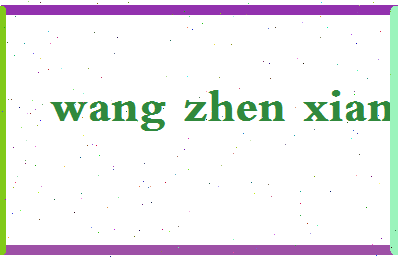 wang zhen xian